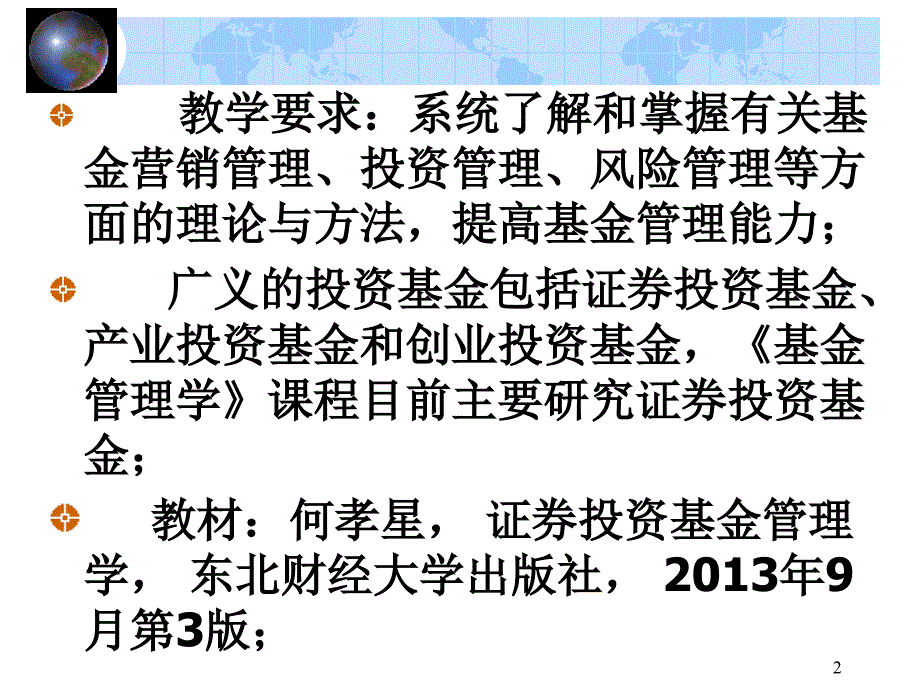 教学要求：系统了解和掌握有关基金营销管理、投资管理、风险管理等方面的理论与方法，提高基金管理能力；

广义的投资基金包括证券投资基金、产业投资基金和创业投资基金，《基金管理学》课程目前主要研究证券投资基金；

教材：何孝星， 证券投资基金管理学， 东北财经大学出版社， 2013年9月第3版；

2